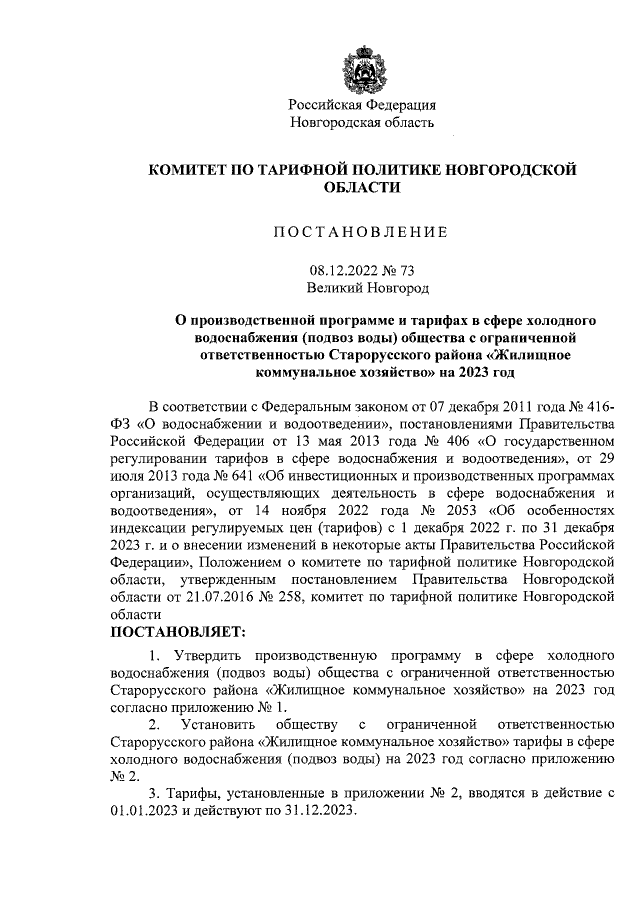 Российская Федерация
Новгородская область

КОМИТЕТ ПО ТАРИФНОЙ ПОЛИТИКЕ НОВГОРОДСКОЙ ОБЛАСТИ

ПОСТАНОВЛЕНИЕ

08.12.2022 № 73
Великий Новгород

О производственной программе и тарифах в сфере холодного водоснабжения (подвоз воды) общества с ограниченной ответственностью Старорусского района «Жилищное коммунальное хозяйство» на 2023 год

В соответствии с Федеральным законом от 07 декабря 2011 года № 416-ФЗ «О водоснабжении и водоотведении», постановлениями Правительства Российской Федерации от 13 мая 2013 года № 406 «О государственном регулировании тарифов в сфере водоснабжения и водоотведения», от 29 июля 2013 года № 641 «Об инвестиционных и производственных программах организаций, осуществляющих деятельность в сфере водоснабжения и водоотведения», от 14 ноября 2022 года № 2053 «Об особенностях индексации регулируемых цен (тарифов) с 1 декабря 2022 г. по 31 декабря 2023 г. и о внесении изменений в некоторые акты Правительства Российской Федерации», Положением о комитете по тарифной политике Новгородской области, утвержденным постановлением Правительства Новгородской области от 21.07.2016 № 258, комитет по тарифной политике Новгородской области
ПОСТАНОВЛЯЕТ:

1. Утвердить производственную программу в сфере холодного водоснабжения (подвоз воды) общества с ограниченной ответственностью Старорусского района «Жилищное коммунальное хозяйство» на 2023 год согласно приложению № 1.

2. Установить обществу с ограниченной ответственностью Старорусского района «Жилищное коммунальное хозяйство» тарифы в сфере холодного водоснабжения (подвоз воды) на 2023 год согласно приложению № 2.

3. Тарифы, установленные в приложении № 2, вводятся в действие с 01.01.2023 и действуют по 31.12.2023.